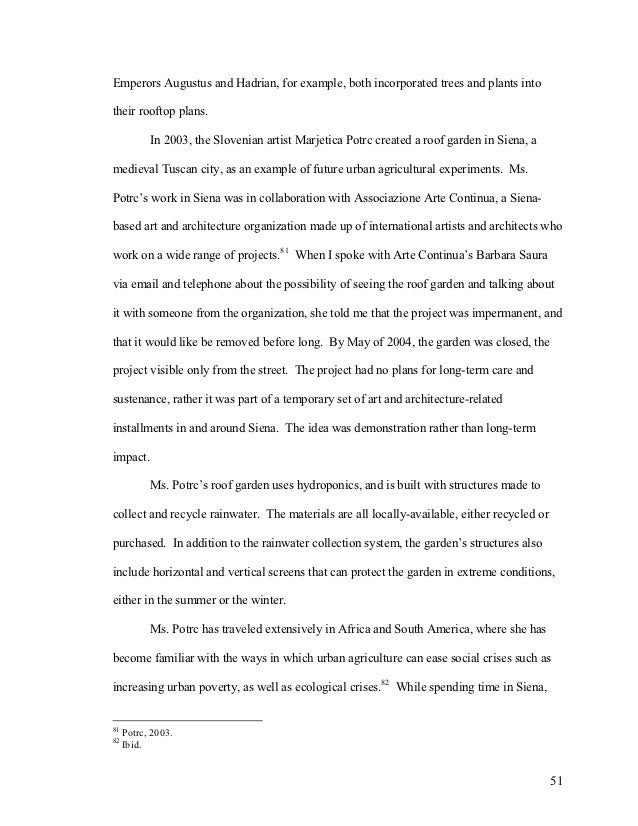 Emperors Augustus and Hadrian, for example, both incorporated trees and plants into their rooftop plans.

In 2003, the Slovenian artist Marjetica Potrc created a roof garden in Siena, a medieval Tuscan city, as an example of future urban agricultural experiments. Ms. Potrc's work in Siena was in collaboration with Associazione Arte Continua, a Siena-based art and architecture organization made up of international artists and architects who work on a wide range of projects.$^{81}$ When I spoke with Arte Continua's Barbara Saura via email and telephone about the possibility of seeing the roof garden and talking about it with someone from the organization, she told me that the project was impermanent, and that it would like be removed before long. By May of 2004, the garden was closed, the project visible only from the street. The project had no plans for long-term care and sustenance, rather it was part of a temporary set of art and architecture-related installments in and around Siena. The idea was demonstration rather than long-term impact.

Ms. Potrc's roof garden uses hydroponics, and is built with structures made to collect and recycle rainwater. The materials are all locally-available, either recycled or purchased. In addition to the rainwater collection system, the garden's structures also include horizontal and vertical screens that can protect the garden in extreme conditions, either in the summer or the winter.

Ms. Potrc has traveled extensively in Africa and South America, where she has become familiar with the ways in which urban agriculture can ease social crises such as increasing urban poverty, as well as ecological crises.$^{82}$ While spending time in Siena,

$^{81}$ Potrc, 2003.
$^{82}$ Ibid.

51